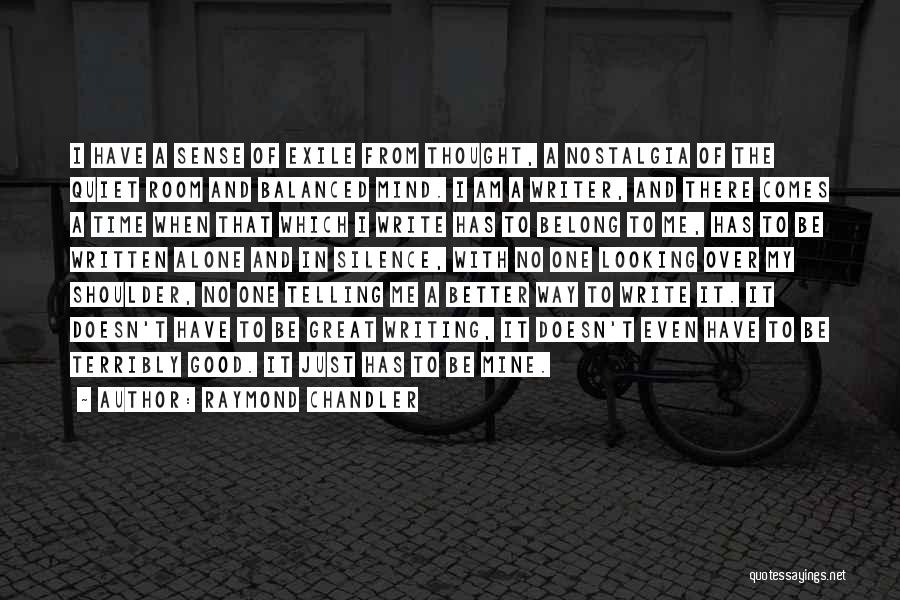 I HAVE A SENSE OF EXILE FROM THOUGHT, A NOSTALGIA OF THE QUIET ROOM AND BALANCED MIND. I AM A WRITER, AND THERE COMES A TIME WHEN THAT WHICH I WRITE HAS TO BELONG TO ME, HAS TO BE WRITTEN ALONE AND IN SILENCE, WITH NO ONE LOOKING OVER MY SHOULDER, NO ONE TELLING ME A BETTER WAY TO WRITE IT. IT DOESN'T HAVE TO BE GREAT WRITING, IT DOESN'T EVEN HAVE TO BE TERRIBLY GOOD. IT JUST HAS TO BE MINE.

- AUTHOR: RAYMOND CHANDLER

quotessayings.net